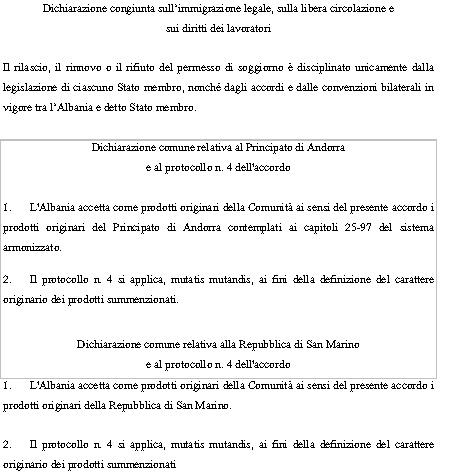 Dichiarazione congiunta sull'immigrazione legale, sulla libera circolazione e sui diritti dei lavoratori

Il rilascio, il rinnovo o il rifiuto del permesso di soggiorno è disciplinato unicamente dalla legislazione di ciascuno Stato membro, nonché dagli accordi e dalle convenzioni bilaterali in vigore tra l'Albania e detto Stato membro.

Dichiarazione comune relativa al Principato di Andorra
e al protocollo n. 4 dell'accordo

1. L'Albania accetta come prodotti originari della Comunità ai sensi del presente accordo i prodotti originari del Principato di Andorra contemplati ai capitoli 25-97 del sistema armonizzato.

2. Il protocollo n. 4 si applica, mutatis mutandis, ai fini della definizione del carattere originario dei prodotti summenzionati.

Dichiarazione comune relativa alla Repubblica di San Marino
e al protocollo n. 4 dell'accordo

1. L'Albania accetta come prodotti originari della Comunità ai sensi del presente accordo i prodotti originari della Repubblica di San Marino.

2. Il protocollo n. 4 si applica, mutatis mutandis, ai fini della definizione del carattere originario dei prodotti summenzionati